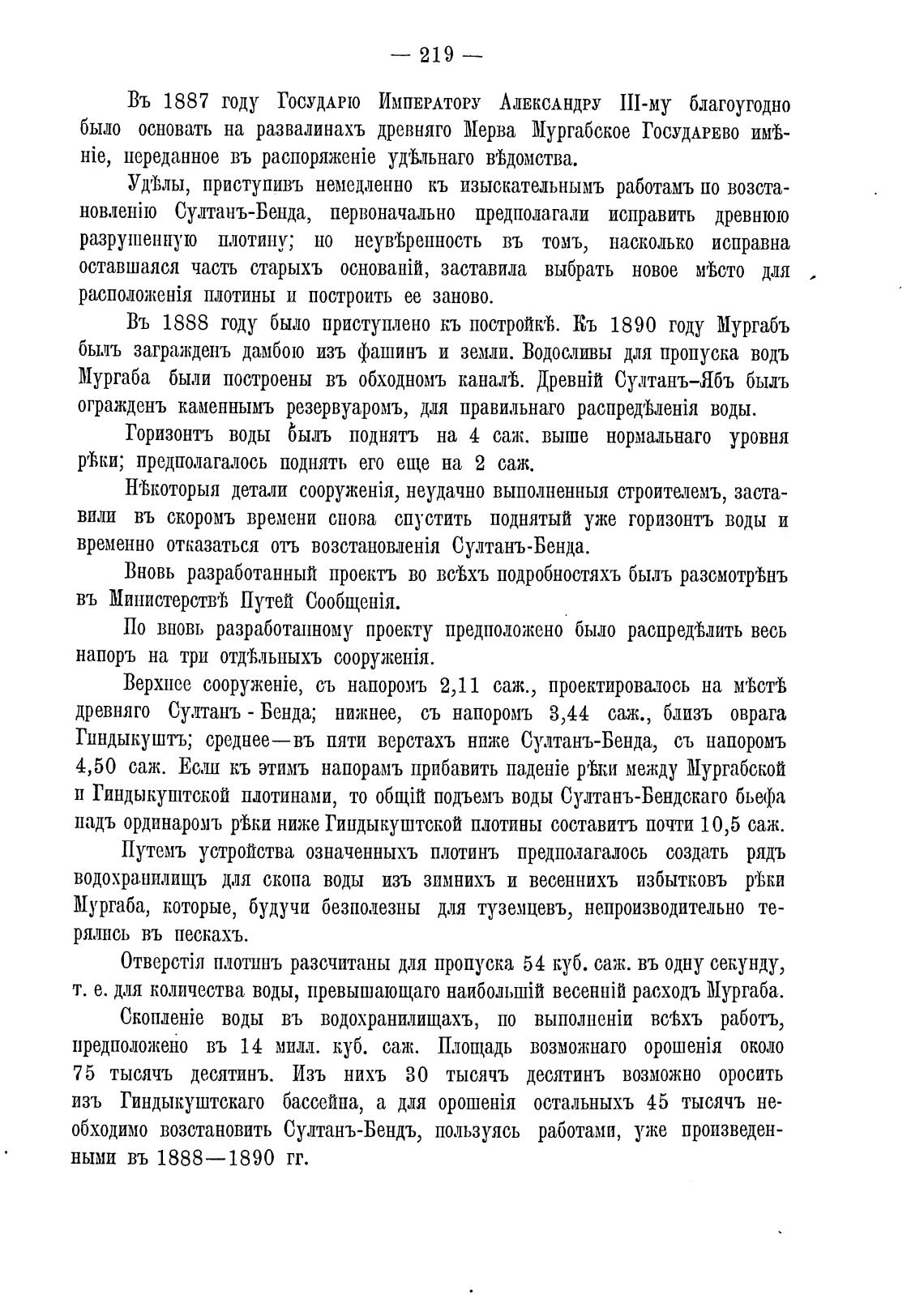 — 219 —

Въ 1887 году Государю Императору Александру III-му благоугодно было основать на развалинахъ древняго Мерва Мургабское Государево имѣніе, переданное въ распоряженіе удѣльнаго вѣдомства.

Удѣлы, приступивъ немедленно къ изыскательнымъ работамъ по возстановленію Султанъ-Бенда, первоначально предполагали исправить древнюю разрушенную плотину; но неувѣренность въ томъ, насколько исправна оставшаяся часть старыхъ основаній, заставила выбрать новое мѣсто для расположенія плотины и построить ее заново.

Въ 1888 году было приступлено къ постройкѣ. Къ 1890 году Мургабъ былъ загражденъ дамбою изъ фашинъ и земли. Водосливы для пропуска водъ Мургаба были построены въ обходномъ каналѣ. Древній Султанъ-Ябъ былъ огражденъ каменнымъ резервуаромъ, для правильнаго распредѣленія воды.

Горизонтъ воды былъ поднятъ на 4 саж. выше нормальнаго уровня рѣки; предполагалось поднять его еще на 2 саж.

Нѣкоторыя детали сооруженія, неудачно выполненныя строителемъ, заставили въ скоромъ времени снова спустить поднятый уже горизонтъ воды и временно отказаться отъ возстановленія Султанъ-Бенда.

Вновь разработанный проектъ во всѣхъ подробностяхъ былъ разсмотрѣнъ въ Министерствѣ Путей Сообщенія.

По вновь разработанному проекту предположено было распредѣлить весь напоръ на три отдѣльныхъ сооруженія.

Верхнее сооруженіе, съ напоромъ 2,11 саж., проектировалось на мѣстѣ древняго Султанъ - Бенда; нижнее, съ напоромъ 3,44 саж., близъ оврага Гиндыкуштъ; среднее—въ пяти верстахъ ниже Султанъ-Бенда, съ напоромъ 4,50 саж. Если къ этимъ напорамъ прибавить паденіе рѣки между Мургабской и Гиндыкуштской плотинами, то общій подъемъ воды Султанъ-Бендскаго бьефа надъ ординаромъ рѣки ниже Гиндыкуштской плотины составитъ почти 10,5 саж.

Путемъ устройства означенныхъ плотинъ предполагалось создать рядъ водохранилищъ для скопа воды изъ зимнихъ и весеннихъ избытковъ рѣки Мургаба, которые, будучи безполезны для туземцевъ, непроизводительно терялись въ пескахъ.

Отверстія плотинъ разсчитаны для пропуска 54 куб. саж. въ одну секунду, т. е. для количества воды, превышающаго наибольшій весенній расходъ Мургаба.

Скопленіе воды въ водохранилищахъ, по выполненіи всѣхъ работъ, предположено въ 14 милл. куб. саж. Площадь возможнаго орошенія около 75 тысячъ десятинъ. Изъ нихъ 30 тысячъ десятинъ возможно оросить изъ Гиндыкуштскаго бассейна, а для орошенія остальныхъ 45 тысячъ необходимо возстановить Султанъ-Бендъ, пользуясь работами, уже произведенными въ 1888—1890 гг.